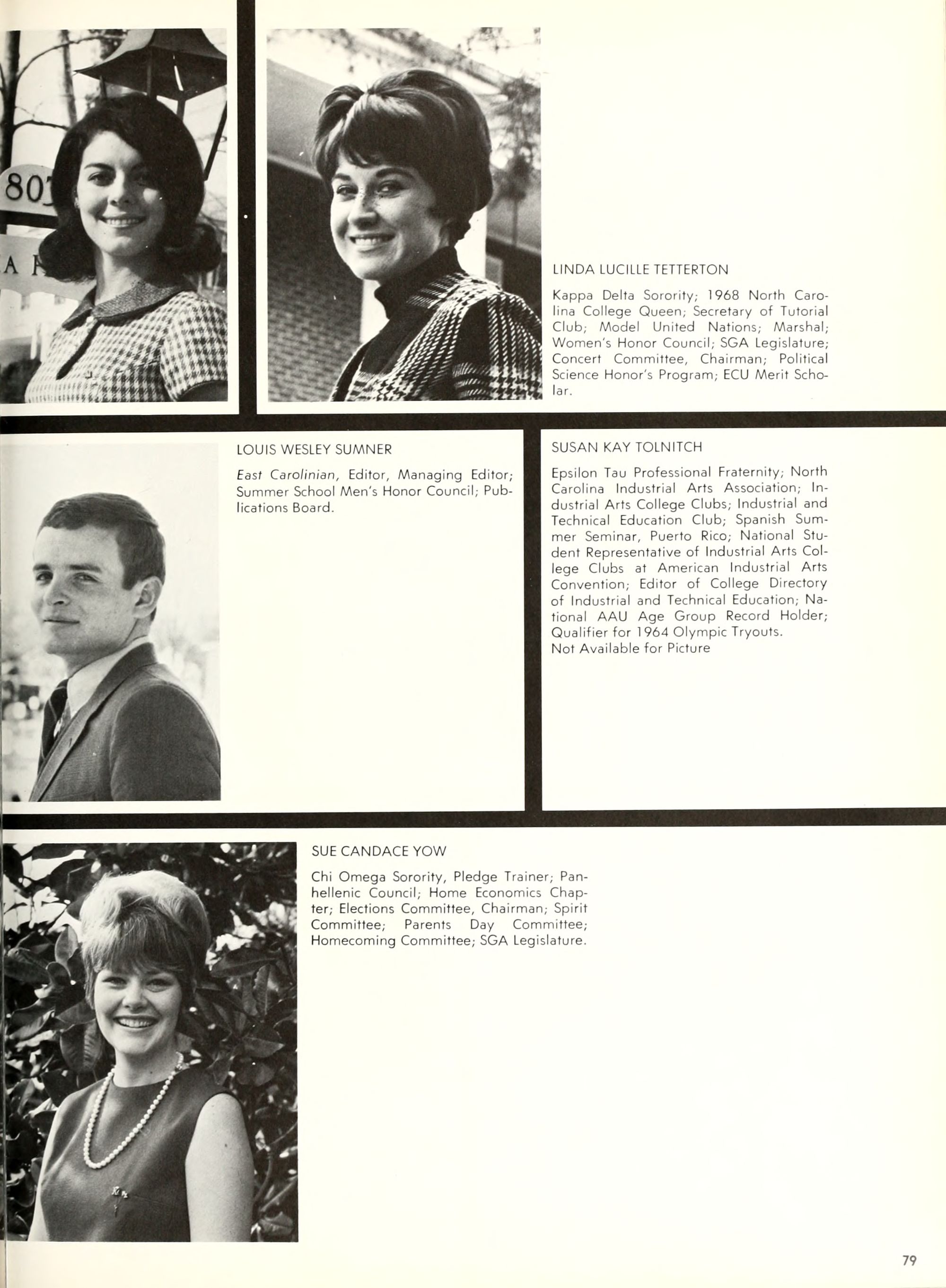 LINDA LUCILLE TETTERTON

Kappa Delta Sorority; 1968 North Carolina College Queen; Secretary of Tutorial Club; Model United Nations; Marshal; Women's Honor Council; SGA Legislature; Concert Committee, Chairman; Political Science Honor's Program; ECU Merit Scholar.

LOUIS WESLEY SUMNER

East Carolinian, Editor, Managing Editor; Summer School Men's Honor Council; Publications Board.

SUSAN KAY TOLNITCH

Epsilon Tau Professional Fraternity; North Carolina Industrial Arts Association; Industrial Arts College Clubs; Industrial and Technical Education Club; Spanish Summer Seminar, Puerto Rico; National Student Representative of Industrial Arts College Clubs at American Industrial Arts Convention; Editor of College Directory of Industrial and Technical Education; National AAU Age Group Record Holder; Qualifier for 1964 Olympic Tryouts.
Not Available for Picture

SUE CANDACE YOW

Chi Omega Sorority, Pledge Trainer; Panhellenic Council; Home Economics Chapter; Elections Committee, Chairman; Spirit Committee; Parents Day Committee; Homecoming Committee; SGA Legislature.

79